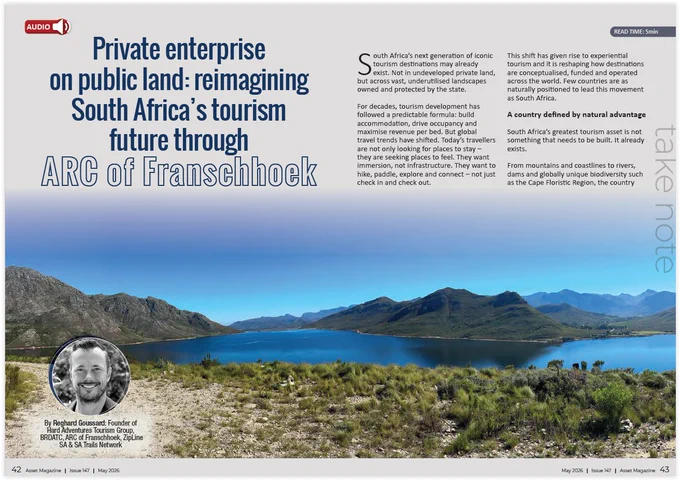 AUDIO

READ TIME: 5min

Private enterprise on public land: reimagining South Africa's tourism future through ARC of Franschhoek

South Africa's next generation of iconic tourism destinations may already exist. Not in undeveloped private land, but across vast, underutilised landscapes owned and protected by the state.

For decades, tourism development has followed a predictable formula: build accommodation, drive occupancy and maximise revenue per bed. But global travel trends have shifted. Today's travellers are not only looking for places to stay – they are seeking places to feel. They want immersion, not infrastructure. They want to hike, paddle, explore and connect – not just check in and check out.

This shift has given rise to experiential tourism and it is reshaping how destinations are conceptualised, funded and operated across the world. Few countries are as naturally positioned to lead this movement as South Africa.

A country defined by natural advantage

South Africa's greatest tourism asset is not something that needs to be built. It already exists.

From mountains and coastlines to rivers, dams and globally unique biodiversity such as the Cape Floristic Region, the country

take note

By Reghard Goussard: Founder of Hard Adventures Tourism Group, BRDATC, ARC of Franschhoek, ZipLine SA & SA Trails Network

42 Asset Magazine | Issue 147 | May 2026

May 2026 | Issue 147 | Asset Magazine 43